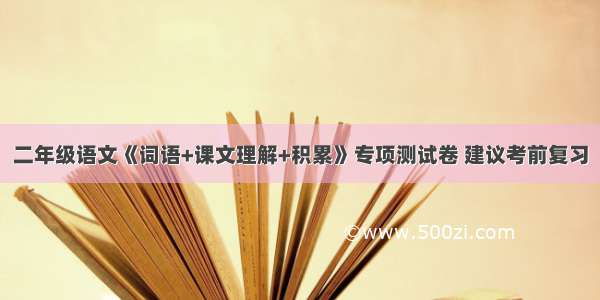 二年级语文《词语+课文理解+积累》专项测试卷 建议考前复习

©www.500zi.com